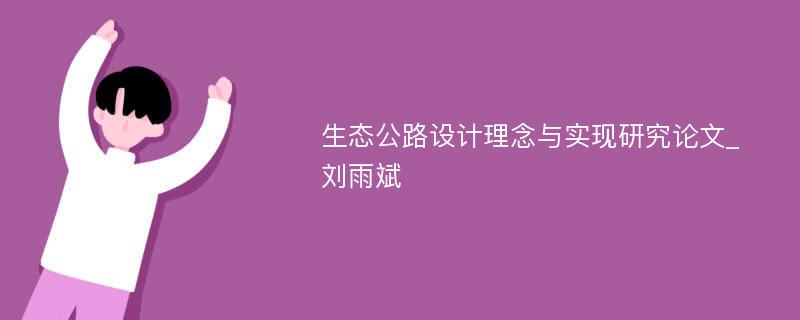 生态公路设计理念与实现研究论文_刘雨斌